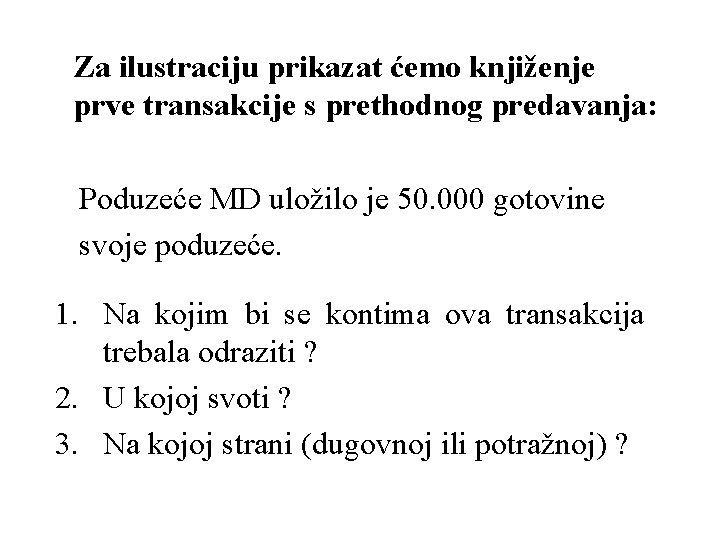 Za ilustraciju prikazat ćemo knjiženje prve transakcije s prethodnog predavanja:

Poduzeće MD uložilo je 50.000 gotovine svoje poduzeće.

1. Na kojim bi se kontima ova transakcija trebala odraziti ?
2. U kojoj svoti ?
3. Na kojoj strani (dugovnoj ili potražnoj) ?